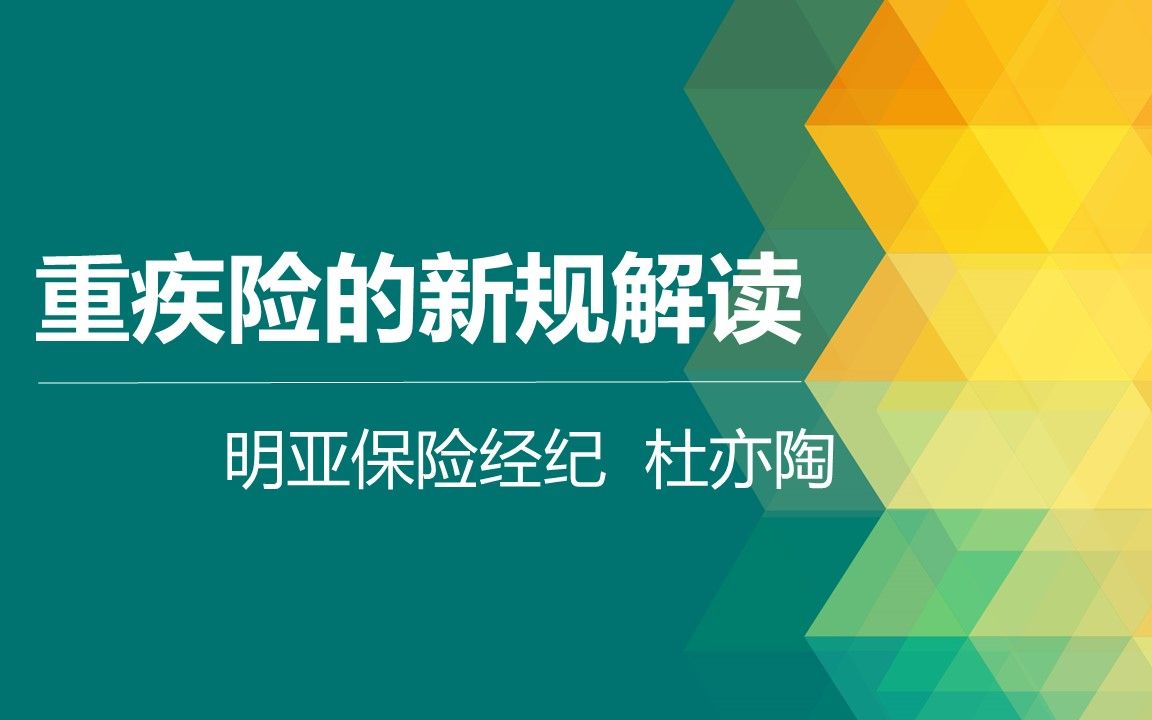 重疾险的新规解读

明亚保险经纪 杜亦陶